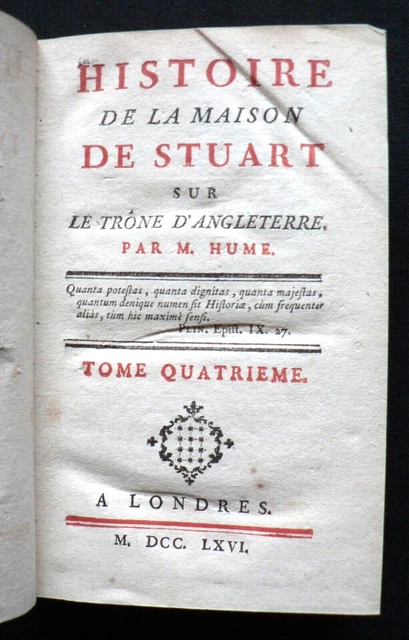 HISTOIRE
DE LA MAISON
DE STUART
SUR
LE TRÔNE D'ANGLETERRE.
PAR M. HUME.

Quanta poteſtas, quanta dignitas, quanta majeſtas, quantum denique numen ſit Hiſtoriæ, cùm frequenter aliàs, tùm hic maximè ſenſi.
PLIN. Epiſt. IX. 27.

TOME QUATRIEME.

A LONDRES.

M. DCC. LXVI.